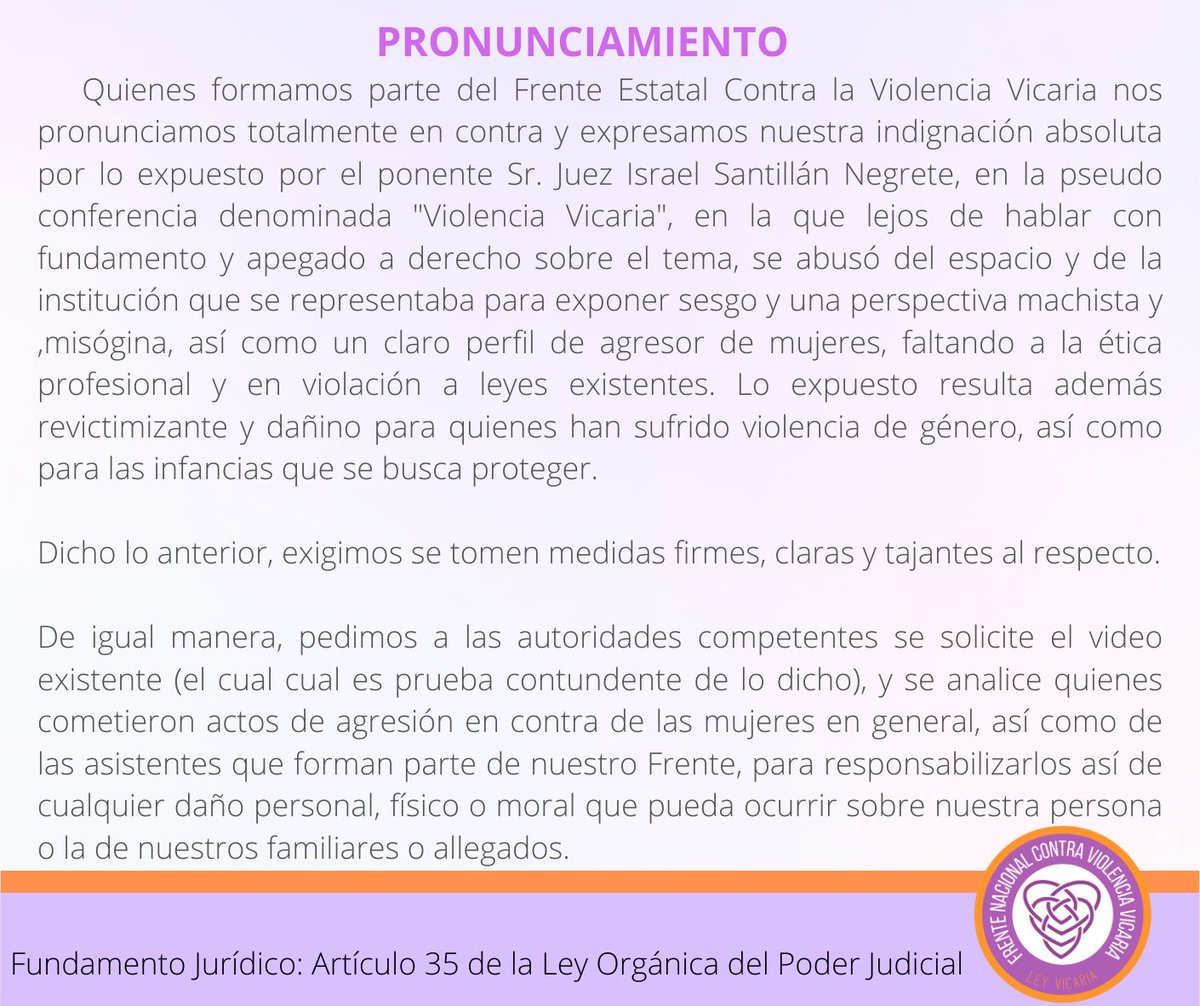 PRONUNCIAMIENTO

Quienes formamos parte del Frente Estatal Contra la Violencia Vicaria nos pronunciamos totalmente en contra y expresamos nuestra indignación absoluta por lo expuesto por el ponente Sr. Juez Israel Santillán Negrete, en la pseudo conferencia denominada "Violencia Vicaria", en la que lejos de hablar con fundamento y apegado a derecho sobre el tema, se abusó del espacio y de la institución que se representaba para exponer sesgo y una perspectiva machista y ,misógina, así como un claro perfil de agresor de mujeres, faltando a la ética profesional y en violación a leyes existentes. Lo expuesto resulta además revictimizante y dañino para quienes han sufrido violencia de género, así como para las infancias que se busca proteger.

Dicho lo anterior, exigimos se tomen medidas firmes, claras y tajantes al respecto.

De igual manera, pedimos a las autoridades competentes se solicite el video existente (el cual cual es prueba contundente de lo dicho), y se analice quienes cometieron actos de agresión en contra de las mujeres en general, así como de las asistentes que forman parte de nuestro Frente, para responsabilizarlos así de cualquier daño personal, físico o moral que pueda ocurrir sobre nuestra persona o la de nuestros familiares o allegados.

Fundamento Jurídico: Artículo 35 de la Ley Orgánica del Poder Judicial

FRENTE NACIONAL CONTRA VIOLENCIA VICARIA
LEY VICARIA